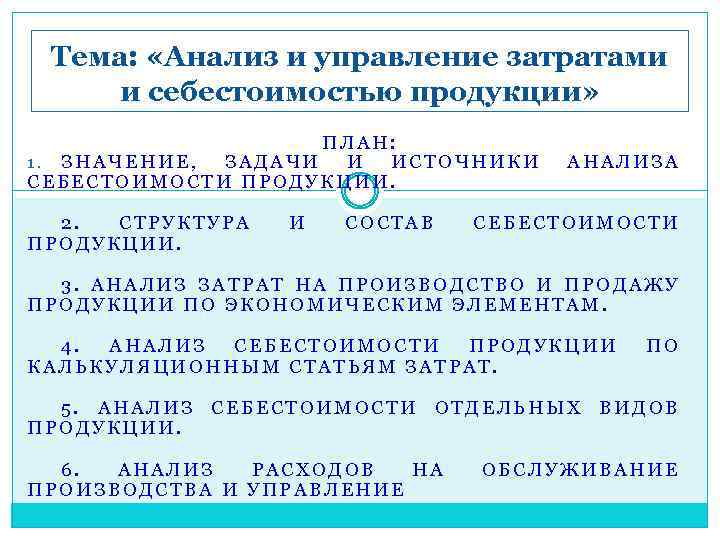 Тема: «Анализ и управление затратами и себестоимостью продукции»

ПЛАН:

1. ЗНАЧЕНИЕ, ЗАДАЧИ И ИСТОЧНИКИ АНАЛИЗА СЕБЕСТОИМОСТИ ПРОДУКЦИИ.

2. СТРУКТУРА И СОСТАВ СЕБЕСТОИМОСТИ ПРОДУКЦИИ.

3. АНАЛИЗ ЗАТРАТ НА ПРОИЗВОДСТВО И ПРОДАЖУ ПРОДУКЦИИ ПО ЭКОНОМИЧЕСКИМ ЭЛЕМЕНТАМ.

4. АНАЛИЗ СЕБЕСТОИМОСТИ ПРОДУКЦИИ ПО КАЛЬКУЛЯЦИОННЫМ СТАТЬЯМ ЗАТРАТ.

5. АНАЛИЗ СЕБЕСТОИМОСТИ ОТДЕЛЬНЫХ ВИДОВ ПРОДУКЦИИ.

6. АНАЛИЗ РАСХОДОВ НА ОБСЛУЖИВАНИЕ ПРОИЗВОДСТВА И УПРАВЛЕНИЕ